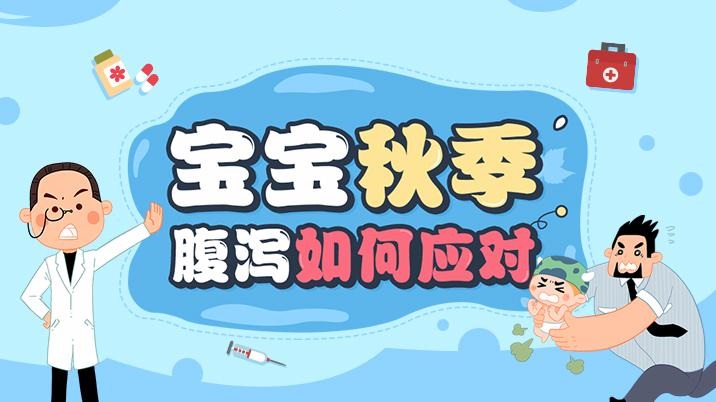 宝宝秋季
腹泻如何应对